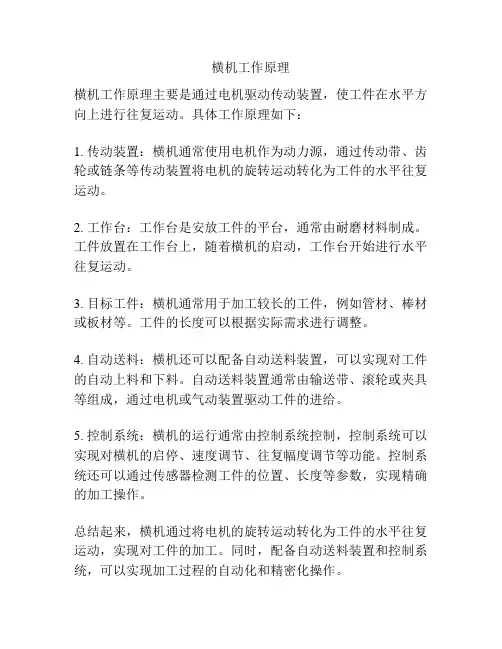 横机工作原理

横机工作原理主要是通过电机驱动传动装置，使工件在水平方向上进行往复运动。具体工作原理如下：

1. 传动装置：横机通常使用电机作为动力源，通过传动带、齿轮或链条等传动装置将电机的旋转运动转化为工件的水平往复运动。

2. 工作台：工作台是安放工件的平台，通常由耐磨材料制成。工件放置在工作台上，随着横机的启动，工作台开始进行水平往复运动。

3. 目标工件：横机通常用于加工较长的工件，例如管材、棒材或板材等。工件的长度可以根据实际需求进行调整。

4. 自动送料：横机还可以配备自动送料装置，可以实现对工件的自动上料和下料。自动送料装置通常由输送带、滚轮或夹具等组成，通过电机或气动装置驱动工件的进给。

5. 控制系统：横机的运行通常由控制系统控制，控制系统可以实现对横机的启停、速度调节、往复幅度调节等功能。控制系统还可以通过传感器检测工件的位置、长度等参数，实现精确的加工操作。

总结起来，横机通过将电机的旋转运动转化为工件的水平往复运动，实现对工件的加工。同时，配备自动送料装置和控制系统，可以实现加工过程的自动化和精密化操作。